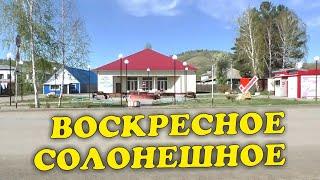 ВОСКРЕСНОЕ
СОЛОНЕШНОЕ